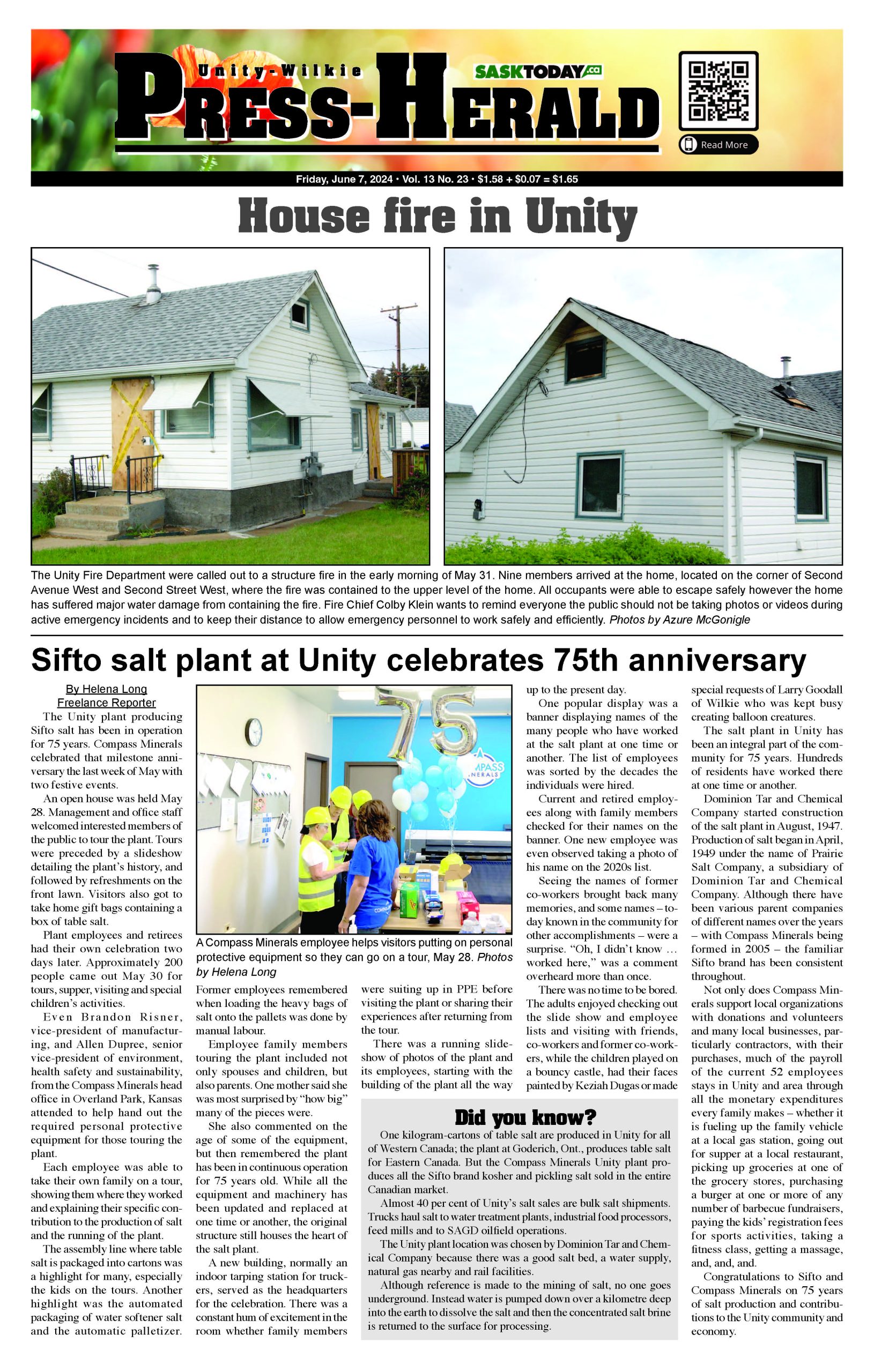 Unity-Wilkie
PRESS-HERALD
SASKTODAY.ca
Read More

Friday, June 7, 2024 • Vol. 13 No. 23 • $1.58 + $0.07 = $1.65

House fire in Unity

The Unity Fire Department were called out to a structure fire in the early morning of May 31. Nine members arrived at the home, located on the corner of Second Avenue West and Second Street West, where the fire was contained to the upper level of the home. All occupants were able to escape safely however the home has suffered major water damage from containing the fire. Fire Chief Colby Klein wants to remind everyone the public should not be taking photos or videos during active emergency incidents and to keep their distance to allow emergency personnel to work safely and efficiently. Photos by Azure McGonigle

Sifto salt plant at Unity celebrates 75th anniversary

By Helena Long
Freelance Reporter

The Unity plant producing Sifto salt has been in operation for 75 years. Compass Minerals celebrated that milestone anniversary the last week of May with two festive events.

An open house was held May 28. Management and office staff welcomed interested members of the public to tour the plant. Tours were preceded by a slideshow detailing the plant's history, and followed by refreshments on the front lawn. Visitors also got to take home gift bags containing a box of table salt.

Plant employees and retirees had their own celebration two days later. Approximately 200 people came out May 30 for tours, supper, visiting and special children's activities.

Even Brandon Risner, vice-president of manufacturing, and Allen Dupree, senior vice-president of environment, health safety and sustainability, from the Compass Minerals head office in Overland Park, Kansas attended to help hand out the required personal protective equipment for those touring the plant.

Each employee was able to take their own family on a tour, showing them where they worked and explaining their specific contribution to the production of salt and the running of the plant.

The assembly line where table salt is packaged into cartons was a highlight for many, especially the kids on the tours. Another highlight was the automated packaging of water softener salt and the automatic palletizer.

75
COMPASS MINERALS

A Compass Minerals employee helps visitors putting on personal protective equipment so they can go on a tour, May 28. Photos by Helena Long

Former employees remembered when loading the heavy bags of salt onto the pallets was done by manual labour.

Employee family members touring the plant included not only spouses and children, but also parents. One mother said she was most surprised by "how big" many of the pieces were.

She also commented on the age of some of the equipment, but then remembered the plant has been in continuous operation for 75 years old. While all the equipment and machinery has been updated and replaced at one time or another, the original structure still houses the heart of the salt plant.

A new building, normally an indoor tarping station for truckers, served as the headquarters for the celebration. There was a constant hum of excitement in the room whether family members were suiting up in PPE before visiting the plant or sharing their experiences after returning from the tour.

There was a running slideshow of photos of the plant and its employees, starting with the building of the plant all the way up to the present day.

One popular display was a banner displaying names of the many people who have worked at the salt plant at one time or another. The list of employees was sorted by the decades the individuals were hired.

Current and retired employees along with family members checked for their names on the banner. One new employee was even observed taking a photo of his name on the 2020s list.

Seeing the names of former co-workers brought back many memories, and some names – today known in the community for other accomplishments – were a surprise. "Oh, I didn't know … worked here," was a comment overheard more than once.

There was no time to be bored. The adults enjoyed checking out the slide show and employee lists and visiting with friends, co-workers and former co-workers, while the children played on a bouncy castle, had their faces painted by Keziah Dugas or made special requests of Larry Goodall of Wilkie who was kept busy creating balloon creatures.

The salt plant in Unity has been an integral part of the community for 75 years. Hundreds of residents have worked there at one time or another.

Dominion Tar and Chemical Company started construction of the salt plant in August, 1947. Production of salt began in April, 1949 under the name of Prairie Salt Company, a subsidiary of Dominion Tar and Chemical Company. Although there have been various parent companies of different names over the years – with Compass Minerals being formed in 2005 – the familiar Sifto brand has been consistent throughout.

Not only does Compass Minerals support local organizations with donations and volunteers and many local businesses, particularly contractors, with their purchases, much of the payroll of the current 52 employees stays in Unity and area through all the monetary expenditures every family makes – whether it is fueling up the family vehicle at a local gas station, going out for supper at a local restaurant, picking up groceries at one of the grocery stores, purchasing a burger at one or more of any number of barbecue fundraisers, paying the kids' registration fees for sports activities, taking a fitness class, getting a massage, and, and, and.

Congratulations to Sifto and Compass Minerals on 75 years of salt production and contributions to the Unity community and economy.

Did you know?

One kilogram-cartons of table salt are produced in Unity for all of Western Canada; the plant at Goderich, Ont., produces table salt for Eastern Canada. But the Compass Minerals Unity plant produces all the Sifto brand kosher and pickling salt sold in the entire Canadian market.

Almost 40 per cent of Unity's salt sales are bulk salt shipments. Trucks haul salt to water treatment plants, industrial food processors, feed mills and to SAGD oilfield operations.

The Unity plant location was chosen by Dominion Tar and Chemical Company because there was a good salt bed, a water supply, natural gas nearby and rail facilities.

Although reference is made to the mining of salt, no one goes underground. Instead water is pumped down over a kilometre deep into the earth to dissolve the salt and then the concentrated salt brine is returned to the surface for processing.